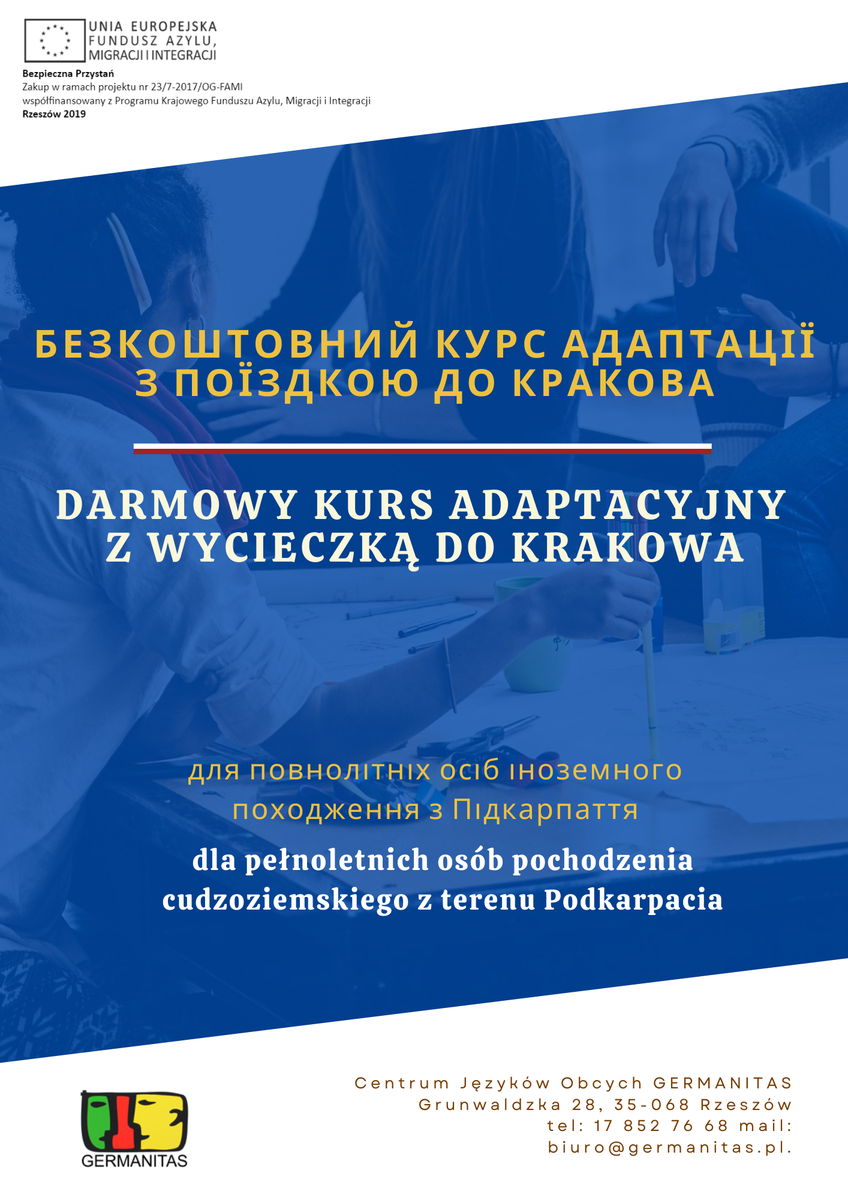 UNIA EUROPEJSKA
FUNDUSZ AZYLU,
MIGRACJI I INTEGRACJI

Bezpieczna Przystań
Zakup w ramach projektu nr 23/7-2017/OG-FAMI
współfinansowany z Programu Krajowego Funduszu Azylu, Migracji i Integracji
Rzeszów 2019

БЕЗКОШТОВНИЙ КУРС АДАПТАЦІЇ З ПОЇЗДКОЮ ДО КРАКОВА

DARMOWY KURS ADAPTACYJNY Z WYCIECZKĄ DO KRAKOWA

для повнолітніх осіб іноземного походження з Підкарпаття

dla pełnoletnich osób pochodzenia cudzoziemskiego z terenu Podkarpacia

GERMANITAS

Centrum Języków Obcych GERMANITAS
Grunwaldzka 28, 35-068 Rzeszów
tel: 17 852 76 68 mail:
biuro@germanitas.pl.